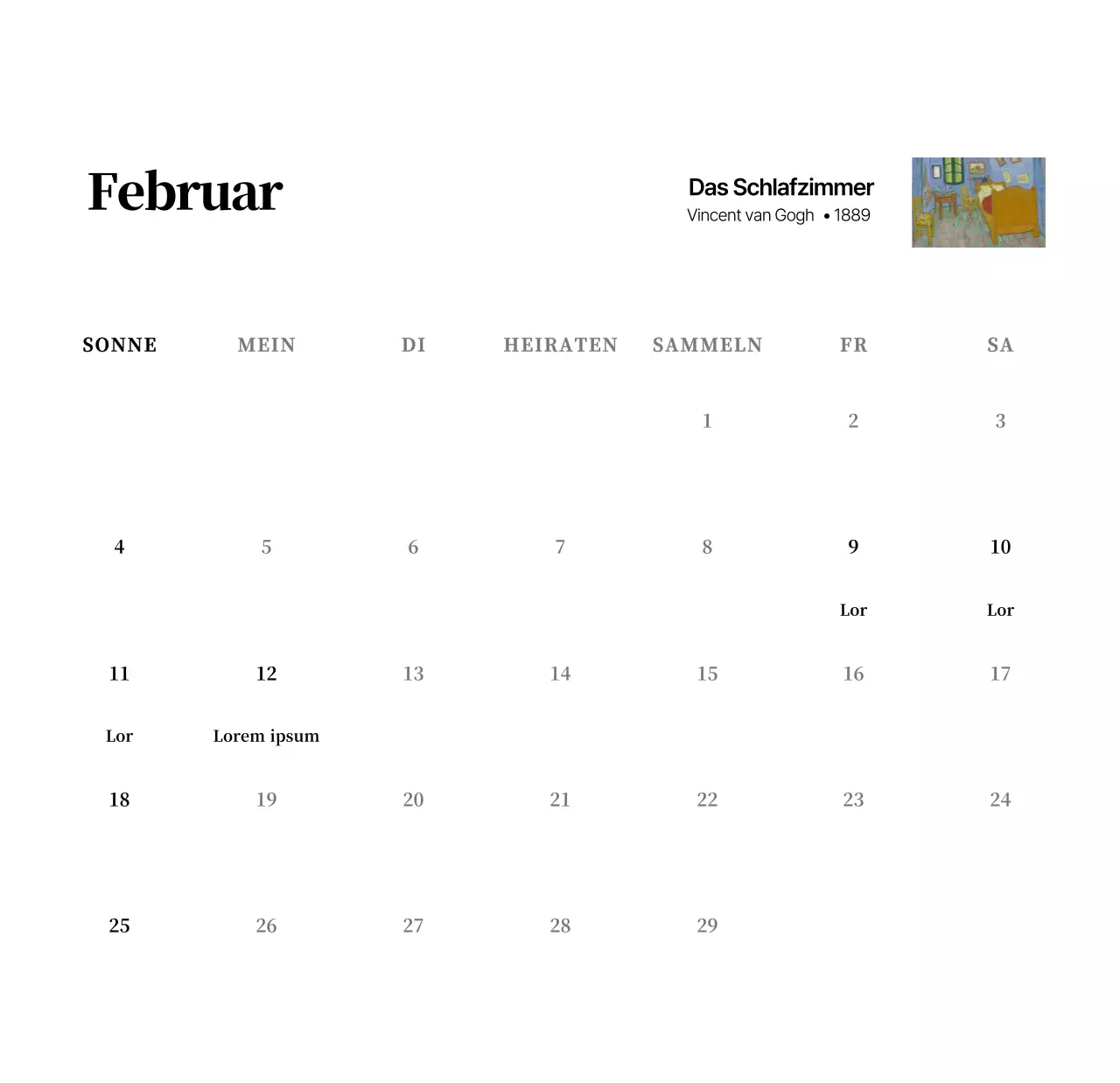 Februar

Das Schlafzimmer
Vincent van Gogh • 1889

| SONNE | MEIN | DI | HEIRATEN | SAMMELN | FR | SA |
|---|---|---|---|---|---|---|
| | | | | 1 | 2 | 3 |
| 4 | 5 | 6 | 7 | 8 | 9 Lor | 10 Lor |
| 11 Lor | 12 Lorem ipsum | 13 | 14 | 15 | 16 | 17 |
| 18 | 19 | 20 | 21 | 22 | 23 | 24 |
| 25 | 26 | 27 | 28 | 29 | | |